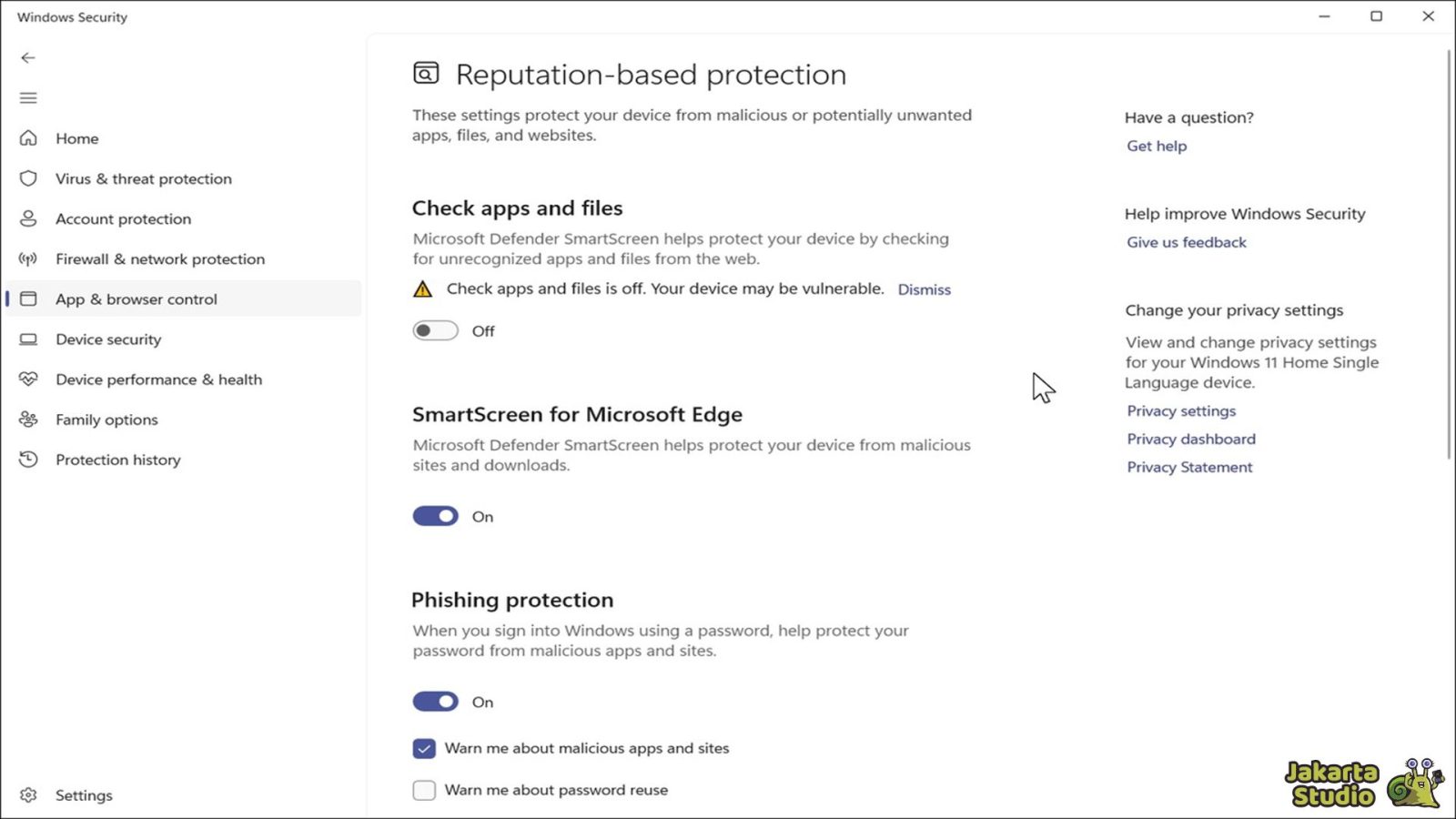 Windows Security

Home
Virus & threat protection
Account protection
Firewall & network protection
App & browser control
Device security
Device performance & health
Family options
Protection history

Settings

Reputation-based protection

These settings protect your device from malicious or potentially unwanted apps, files, and websites.

Check apps and files

Microsoft Defender SmartScreen helps protect your device by checking for unrecognized apps and files from the web.

Check apps and files is off. Your device may be vulnerable. Dismiss

Off

SmartScreen for Microsoft Edge

Microsoft Defender SmartScreen helps protect your device from malicious sites and downloads.

On

Phishing protection

When you sign into Windows using a password, help protect your password from malicious apps and sites.

On

Warn me about malicious apps and sites

Warn me about password reuse

Have a question?
Get help

Help improve Windows Security
Give us feedback

Change your privacy settings
View and change privacy settings for your Windows 11 Home Single Language device.
Privacy settings
Privacy dashboard
Privacy Statement

Jakarta Studio